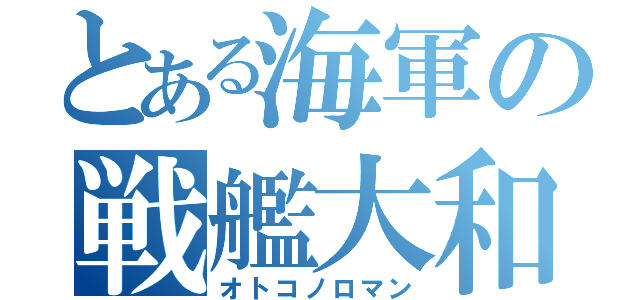 とある海軍の
戦艦大和
オトコノロマン